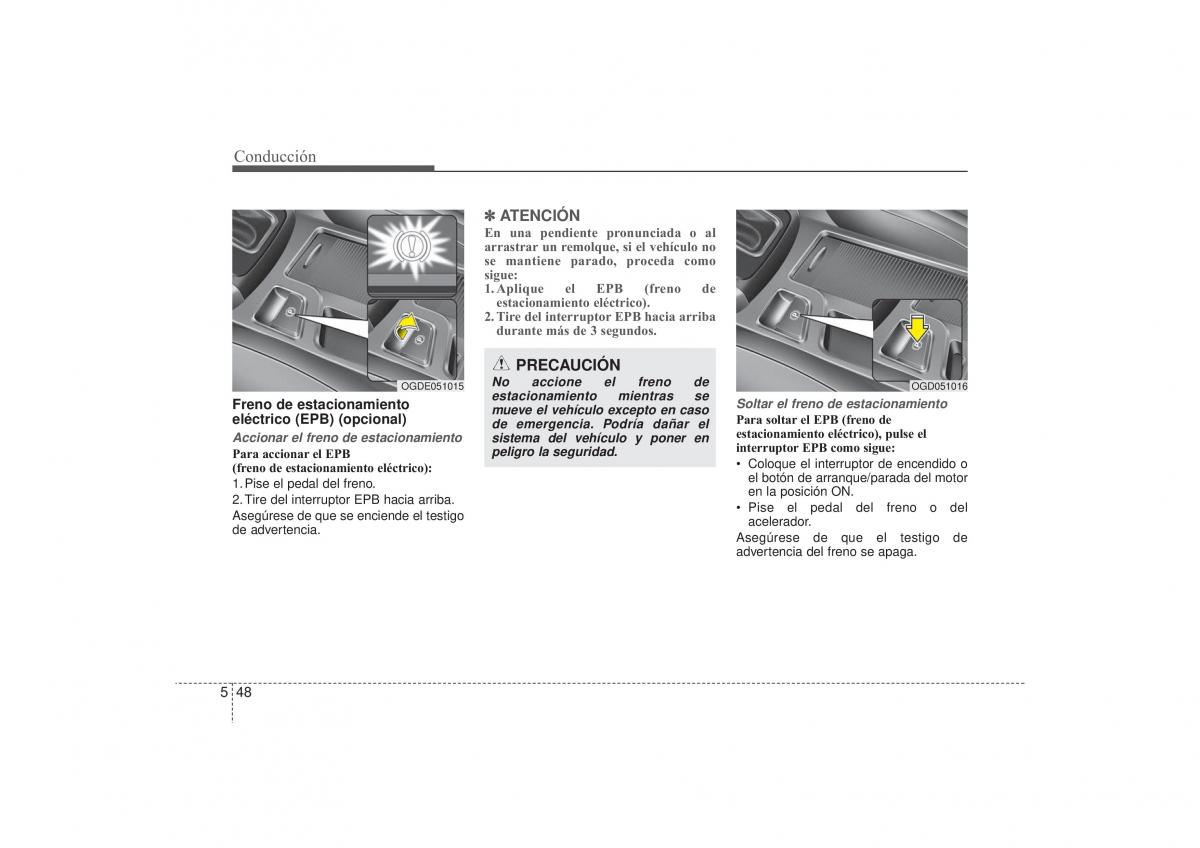 Conducción

OGDE051015

Freno de estacionamiento eléctrico (EPB) (opcional)

Accionar el freno de estacionamiento

Para accionar el EPB (freno de estacionamiento eléctrico):

1. Pise el pedal del freno.

2. Tire del interruptor EPB hacia arriba.

Asegúrese de que se enciende el testigo de advertencia.

✽ ATENCIÓN

En una pendiente pronunciada o al arrastrar un remolque, si el vehículo no se mantiene parado, proceda como sigue:

1. Aplique el EPB (freno de estacionamiento eléctrico).

2. Tire del interruptor EPB hacia arriba durante más de 3 segundos.

PRECAUCIÓN

No accione el freno de estacionamiento mientras se mueve el vehículo excepto en caso de emergencia. Podría dañar el sistema del vehículo y poner en peligro la seguridad.

OGD051016

Soltar el freno de estacionamiento

Para soltar el EPB (freno de estacionamiento eléctrico), pulse el interruptor EPB como sigue:

• Coloque el interruptor de encendido o el botón de arranque/parada del motor en la posición ON.

• Pise el pedal del freno o del acelerador.

Asegúrese de que el testigo de advertencia del freno se apaga.

5 48